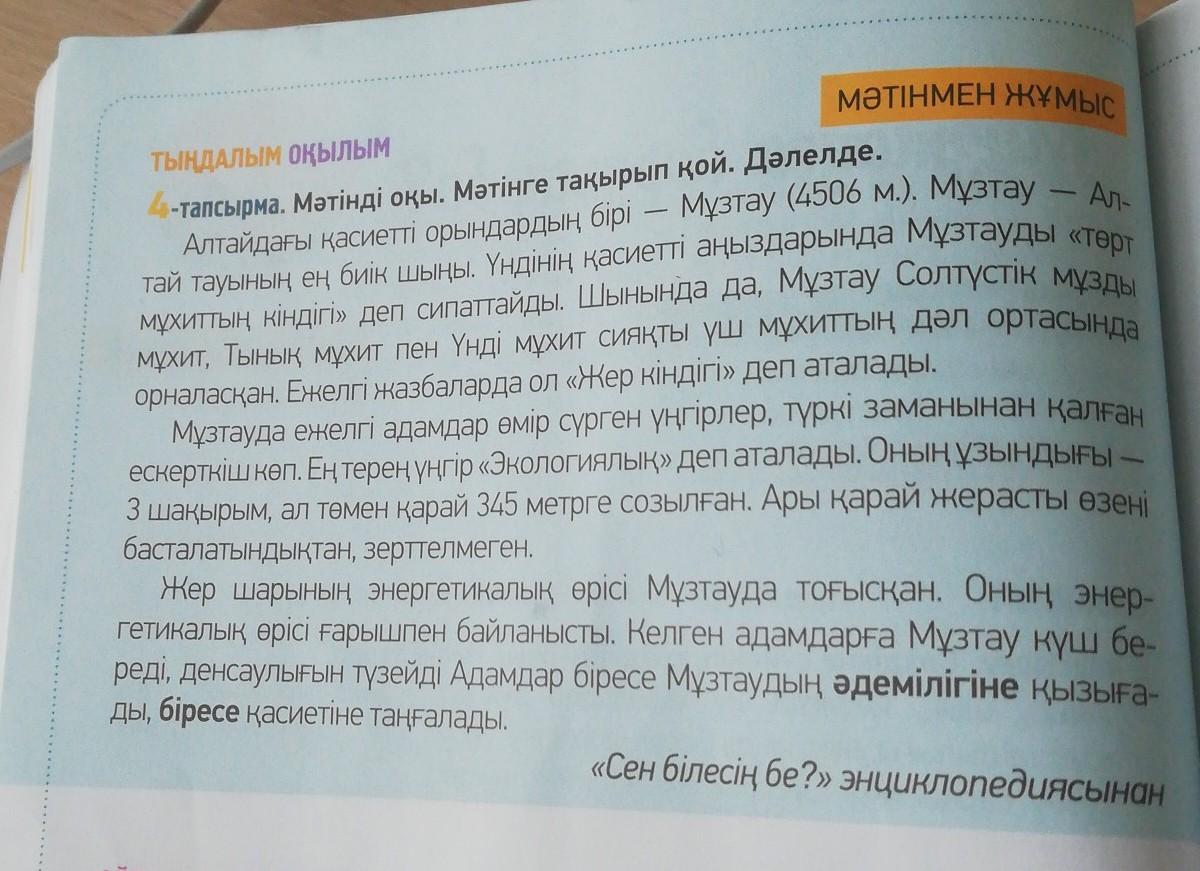 МӘТІНМЕН ЖҰМЫС

ТЫҢДАЛЫМ ОҚЫЛЫМ

4-тапсырма. Мәтінді оқы. Мәтінге тақырып қой. Дәлелде.

Алтайдағы қасиетті орындардың бірі — Мұзтау (4506 м.). Мұзтау — Алтай тауының ең биік шыңы. Үндінің қасиетті аңыздарында Мұзтауды «төрт мұхиттың кіндігі» деп сипаттайды. Шынында да, Мұзтау Солтүстік мұзды мұхит, Тынық мұхит пен Үнді мұхит сияқты үш мұхиттың дәл ортасында орналасқан. Ежелгі жазбаларда ол «Жер кіндігі» деп аталады.

Мұзтауда ежелгі адамдар өмір сүрген үңгірлер, түркі заманынан қалған ескерткіш көп. Ең терең үңгір «Экологиялық» деп аталады. Оның ұзындығы — 3 шақырым, ал төмен қарай 345 метрге созылған. Ары қарай жерасты өзені басталатындықтан, зерттелмеген.

Жер шарының энергетикалық өрісі Мұзтауда тоғысқан. Оның энергетикалық өрісі ғарышпен байланысты. Келген адамдарға Мұзтау күш береді, денсаулығын түзейді Адамдар біресе Мұзтаудың әдемілігіне қызығады, біресе қасиетіне таңғалады.

«Сен білесің бе?» энциклопедиясынан